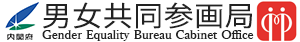 内閣府
男女共同参画局
Gender Equality Bureau Cabinet Office